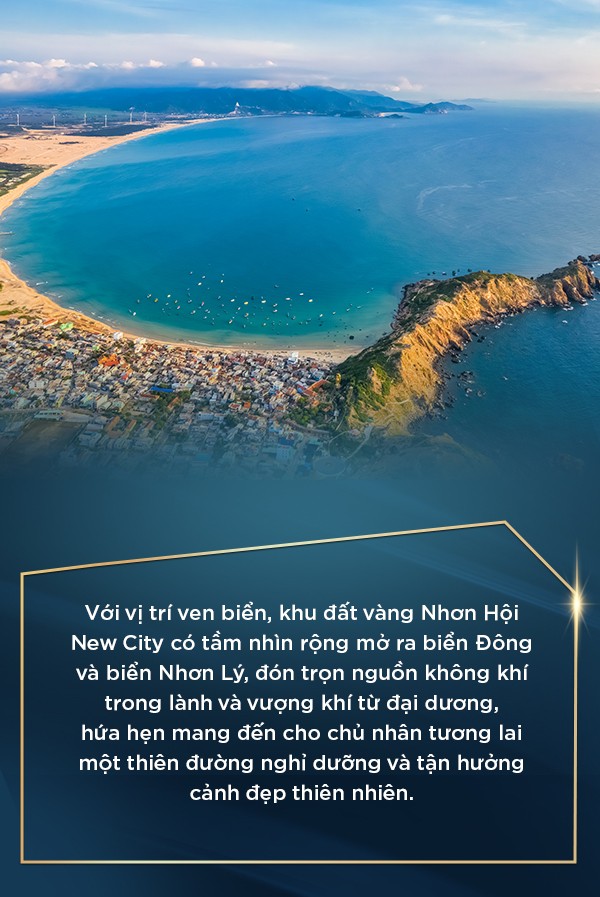 Với vị trí ven biển, khu đất vàng Nhơn Hội New City có tầm nhìn rộng mở ra biển Đông và biển Nhơn Lý, đón trọn nguồn không khí trong lành và vượng khí từ đại dương, hứa hẹn mang đến cho chủ nhân tương lai một thiên đường nghỉ dưỡng và tận hưởng cảnh đẹp thiên nhiên.